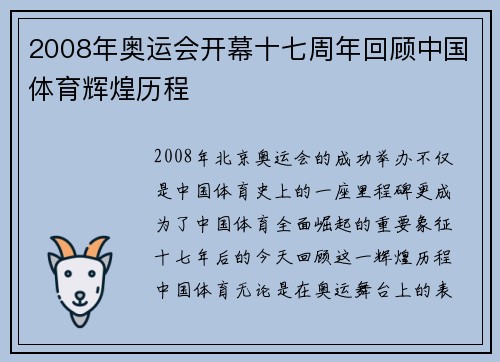 2008年奥运会开幕十七周年回顾中国体育辉煌历程

2008年北京奥运会的成功举办不仅是中国体育史上的一座里程碑更成为了中国体育全面崛起的重要象征十七年后的今天回顾这一辉煌历程中国体育无论是在奥运舞台上的表